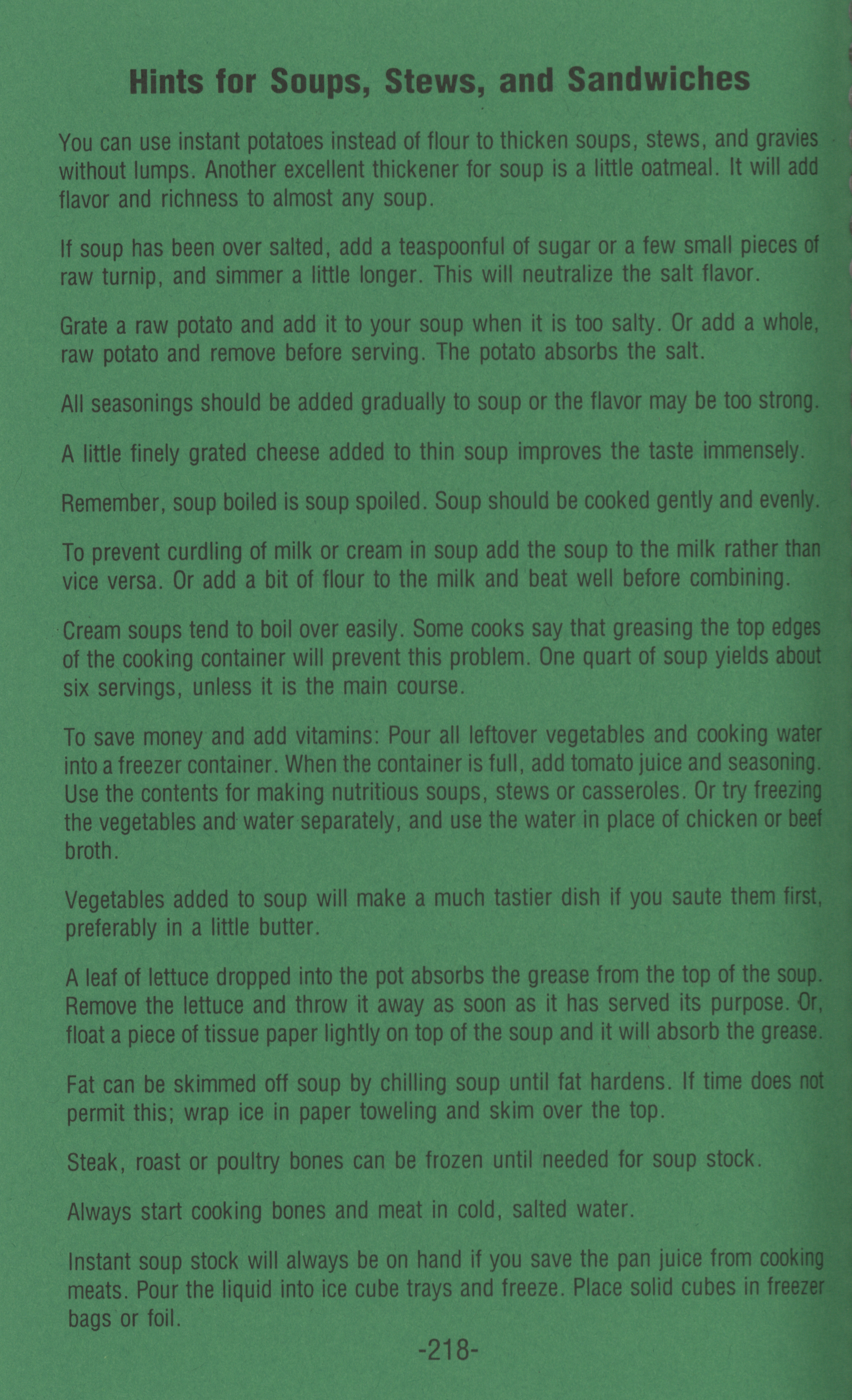 Hints for Soups, Stews, and Sandwiches

You can use instant potatoes instead of flour to thicken soups, stews, and gravies without lumps. Another excellent thickener for soup is a little oatmeal. It will add flavor and richness to almost any soup.

If soup has been over salted, add a teaspoonful of sugar or a few small pieces of raw turnip, and simmer a little longer. This will neutralize the salt flavor.

Grate a raw potato and add it to your soup when it is too salty. Or add a whole, raw potato and remove before serving. The potato absorbs the salt.

All seasonings should be added gradually to soup or the flavor may be too strong.

A little finely grated cheese added to thin soup improves the taste immensely.

Remember, soup boiled is soup spoiled. Soup should be cooked gently and evenly.

To prevent curdling of milk or cream in soup add the soup to the milk rather than vice versa. Or add a bit of flour to the milk and beat well before combining.

Cream soups tend to boil over easily. Some cooks say that greasing the top edges of the cooking container will prevent this problem. One quart of soup yields about six servings, unless it is the main course.

To save money and add vitamins: Pour all leftover vegetables and cooking water into a freezer container. When the container is full, add tomato juice and seasoning. Use the contents for making nutritious soups, stews or casseroles. Or try freezing the vegetables and water separately, and use the water in place of chicken or beef broth.

Vegetables added to soup will make a much tastier dish if you saute them first, preferably in a little butter.

A leaf of lettuce dropped into the pot absorbs the grease from the top of the soup. Remove the lettuce and throw it away as soon as it has served its purpose. Or, float a piece of tissue paper lightly on top of the soup and it will absorb the grease.

Fat can be skimmed off soup by chilling soup until fat hardens. If time does not permit this; wrap ice in paper toweling and skim over the top.

Steak, roast or poultry bones can be frozen until needed for soup stock.

Always start cooking bones and meat in cold, salted water.

Instant soup stock will always be on hand if you save the pan juice from cooking meats. Pour the liquid into ice cube trays and freeze. Place solid cubes in freezer bags or foil.

-218-